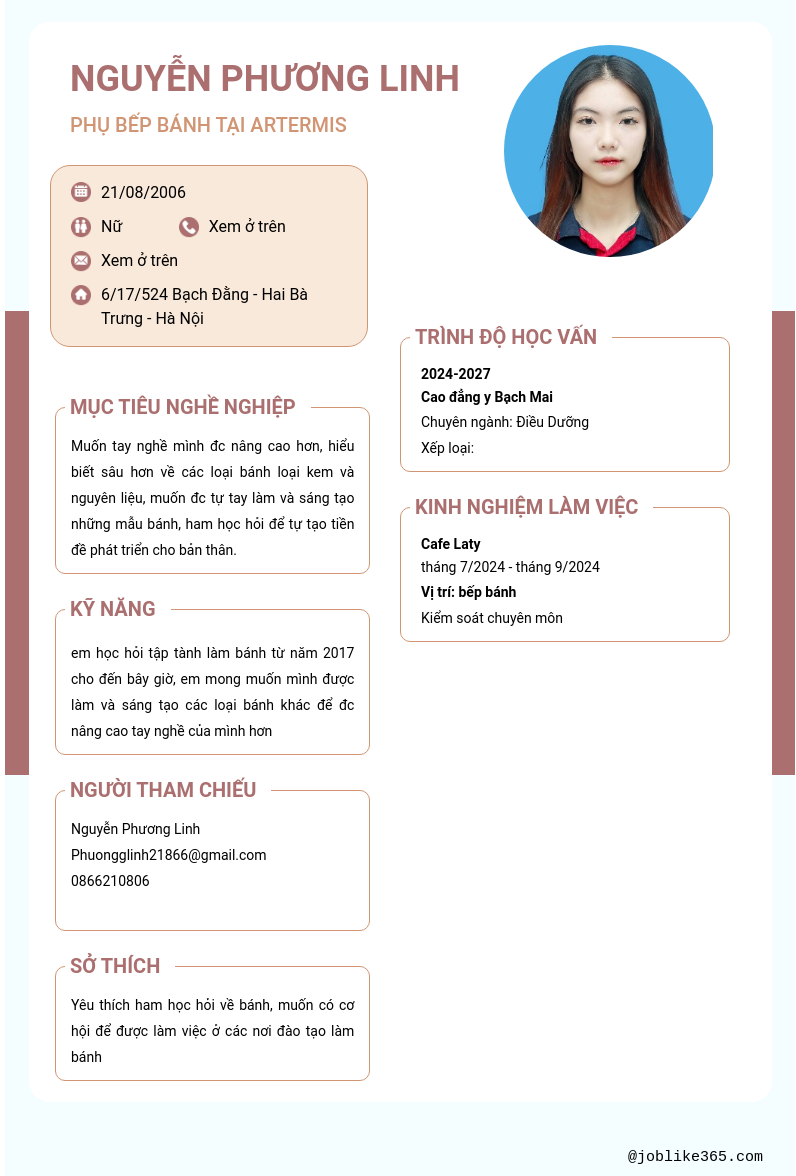 NGUYỄN PHƯƠNG LINH

PHỤ BẾP BÁNH TẠI ARTERMIS

21/08/2006

Nữ

Xem ở trên

Xem ở trên

6/17/524 Bạch Đằng - Hai Bà Trưng - Hà Nội

MỤC TIÊU NGHỀ NGHIỆP

Muốn tay nghề mình đc nâng cao hơn, hiểu biết sâu hơn về các loại bánh loại kem và nguyên liệu, muốn đc tự tay làm và sáng tạo những mẫu bánh, ham học hỏi để tự tạo tiền đề phát triển cho bản thân.

KỸ NĂNG

em học hỏi tập tành làm bánh từ năm 2017 cho đến bây giờ, em mong muốn mình được làm và sáng tạo các loại bánh khác để đc nâng cao tay nghề của mình hơn

NGƯỜI THAM CHIẾU

Nguyễn Phương Linh
Phuongglinh21866@gmail.com
0866210806

SỞ THÍCH

Yêu thích ham học hỏi về bánh, muốn có cơ hội để được làm việc ở các nơi đào tạo làm bánh

TRÌNH ĐỘ HỌC VẤN

2024-2027
Cao đẳng y Bạch Mai
Chuyên ngành: Điều Dưỡng
Xếp loại:

KINH NGHIỆM LÀM VIỆC

Cafe Laty
tháng 7/2024 - tháng 9/2024
Vị trí: bếp bánh
Kiểm soát chuyên môn

@joblike365.com